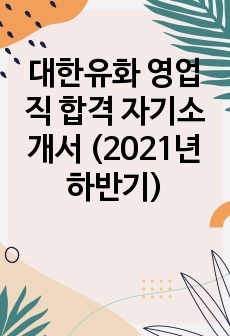 대한유화 영업직 합격 자기소개서 (2021년 하반기)